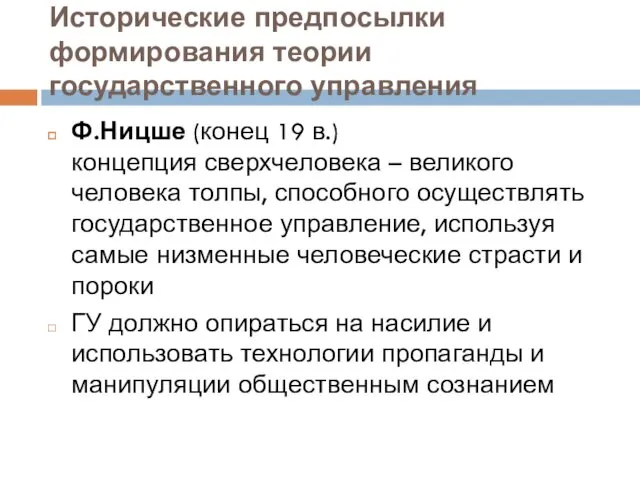 Исторические предпосылки формирования теории государственного управления

Ф.Ницше (конец 19 в.)
концепция сверхчеловека – великого человека толпы, способного осуществлять государственное управление, используя самые низменные человеческие страсти и пороки

ГУ должно опираться на насилие и использовать технологии пропаганды и манипуляции общественным сознанием